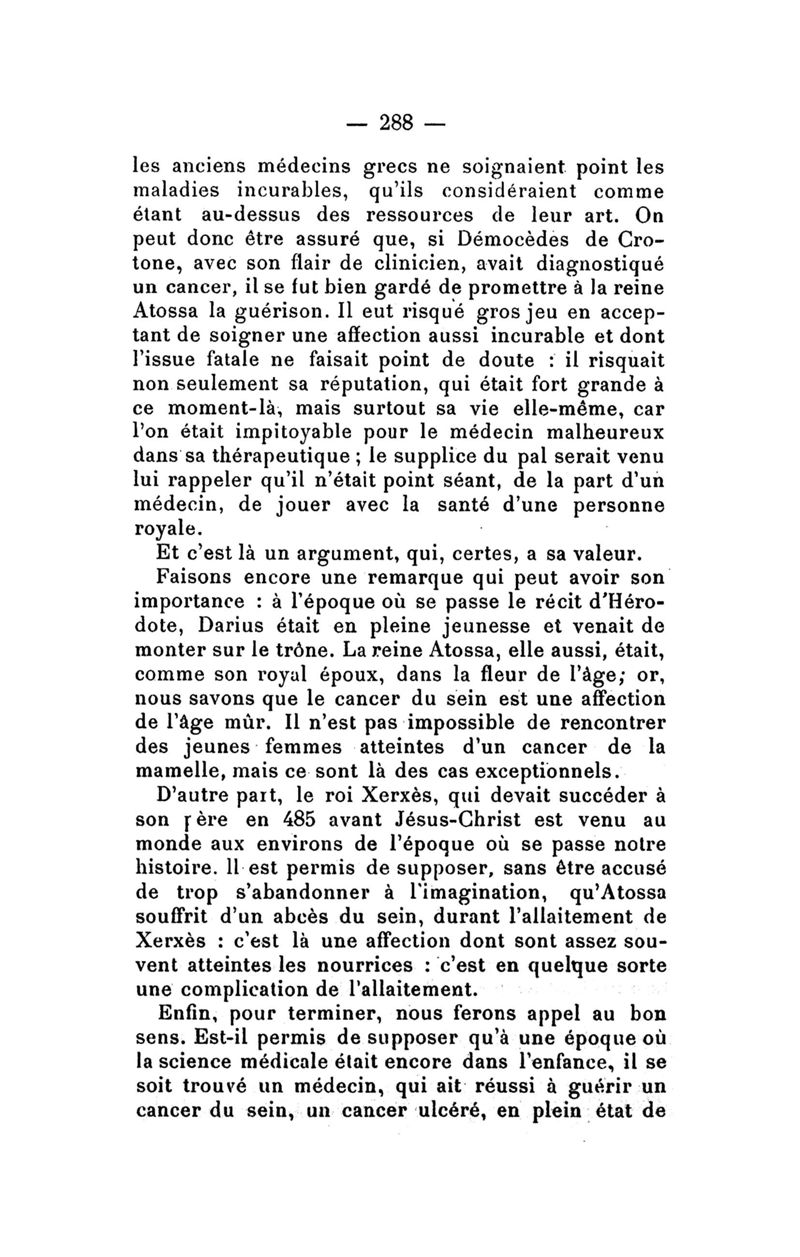 — 288 —

les anciens médecins grecs ne soignaient point les maladies incurables, qu'ils considéraient comme étant au-dessus des ressources de leur art. On peut donc être assuré que, si Démocèdes de Crotone, avec son flair de clinicien, avait diagnostiqué un cancer, il se fut bien gardé de promettre à la reine Atossa la guérison. Il eut risqué gros jeu en acceptant de soigner une affection aussi incurable et dont l'issue fatale ne faisait point de doute : il risquait non seulement sa réputation, qui était fort grande à ce moment-là, mais surtout sa vie elle-même, car l'on était impitoyable pour le médecin malheureux dans sa thérapeutique ; le supplice du pal serait venu lui rappeler qu'il n'était point séant, de la part d'un médecin, de jouer avec la santé d'une personne royale.

Et c'est là un argument, qui, certes, a sa valeur.

Faisons encore une remarque qui peut avoir son importance : à l'époque où se passe le récit d'Hérodote, Darius était en pleine jeunesse et venait de monter sur le trône. La reine Atossa, elle aussi, était, comme son royal époux, dans la fleur de l'âge; or, nous savons que le cancer du sein est une affection de l'âge mûr. Il n'est pas impossible de rencontrer des jeunes femmes atteintes d'un cancer de la mamelle, mais ce sont là des cas exceptionnels.

D'autre part, le roi Xerxès, qui devait succéder à son père en 485 avant Jésus-Christ est venu au monde aux environs de l'époque où se passe notre histoire. Il est permis de supposer, sans être accusé de trop s'abandonner à l'imagination, qu'Atossa souffrit d'un abcès du sein, durant l'allaitement de Xerxès : c'est là une affection dont sont assez souvent atteintes les nourrices : c'est en quelque sorte une complication de l'allaitement.

Enfin, pour terminer, nous ferons appel au bon sens. Est-il permis de supposer qu'à une époque où la science médicale était encore dans l'enfance, il se soit trouvé un médecin, qui ait réussi à guérir un cancer du sein, un cancer ulcéré, en plein état de